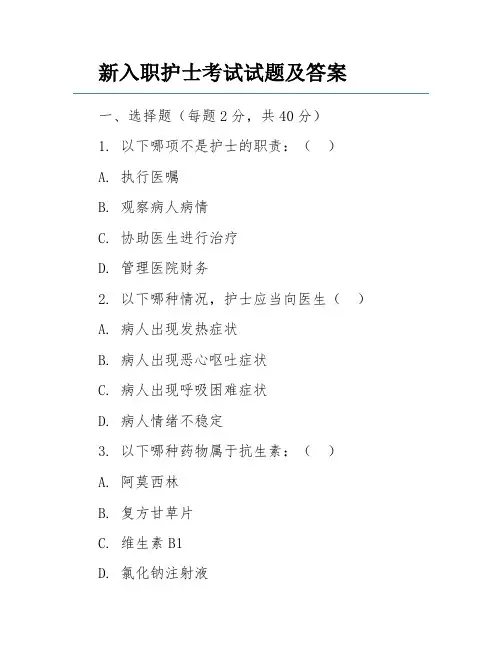 新入职护士考试试题及答案

一、选择题（每题2分，共40分）

1. 以下哪项不是护士的职责：（ ）

A. 执行医嘱

B. 观察病人病情

C. 协助医生进行治疗

D. 管理医院财务

2. 以下哪种情况，护士应当向医生（ ）

A. 病人出现发热症状

B. 病人出现恶心呕吐症状

C. 病人出现呼吸困难症状

D. 病人情绪不稳定

3. 以下哪种药物属于抗生素：（ ）

A. 阿莫西林

B. 复方甘草片

C. 维生素B1

D. 氯化钠注射液